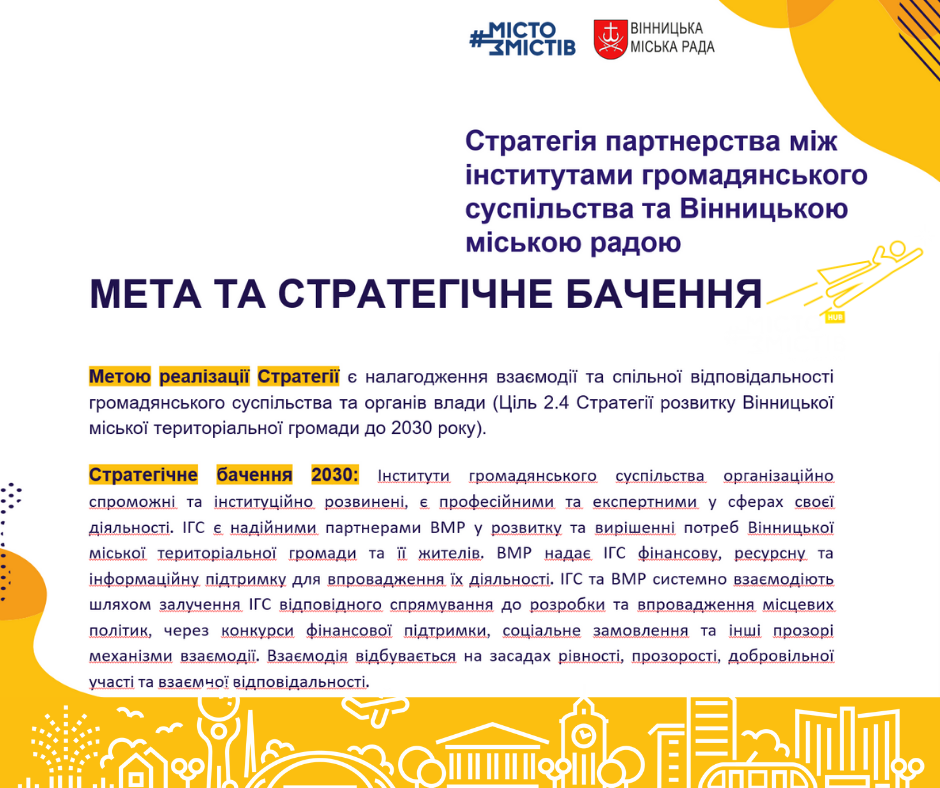 #МІСТО ЗМІСТІВ

ВІННИЦЬКА МІСЬКА РАДА

Стратегія партнерства між інститутами громадянського суспільства та Вінницькою міською радою

МЕТА ТА СТРАТЕГІЧНЕ БАЧЕННЯ

HUB

Метою реалізації Стратегії є налагодження взаємодії та спільної відповідальності громадянського суспільства та органів влади (Ціль 2.4 Стратегії розвитку Вінницької міської територіальної громади до 2030 року).

Стратегічне бачення 2030: Інститути громадянського суспільства організаційно спроможні та інституційно розвинені, є професійними та експертними у сферах своєї діяльності. ІГС є надійними партнерами ВМР у розвитку та вирішенні потреб Вінницької міської територіальної громади та її жителів. ВМР надає ІГС фінансову, ресурсну та інформаційну підтримку для впровадження їх діяльності. ІГС та ВМР системно взаємодіють шляхом залучення ІГС відповідного спрямування до розробки та впровадження місцевих політик, через конкурси фінансової підтримки, соціальне замовлення та інші прозорі механізми взаємодії. Взаємодія відбувається на засадах рівності, прозорості, добровільної участі та взаємної відповідальності.